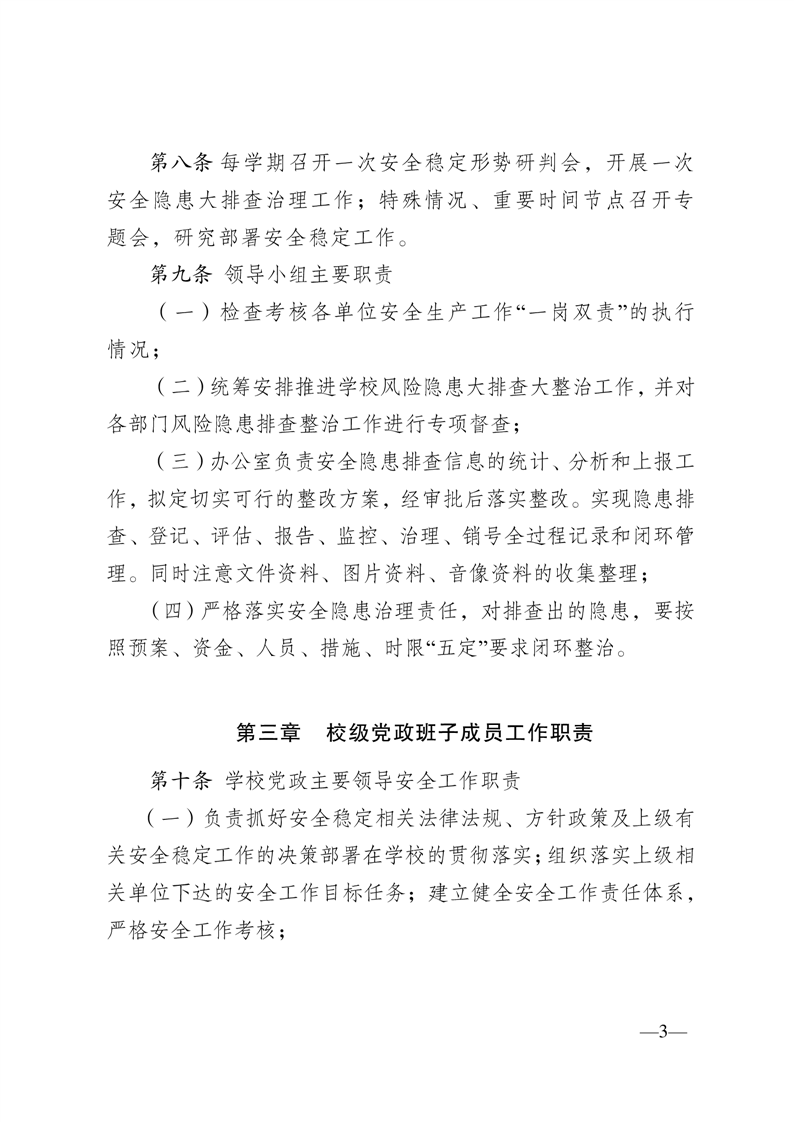 第八条 每学期召开一次安全稳定形势研判会，开展一次安全隐患大排查治理工作；特殊情况、重要时间节点召开专题会，研究部署安全稳定工作。

第九条 领导小组主要职责

（一）检查考核各单位安全生产工作“一岗双责”的执行情况；

（二）统筹安排推进学校风险隐患大排查大整治工作，并对各部门风险隐患排查整治工作进行专项督查；

（三）办公室负责安全隐患排查信息的统计、分析和上报工作，拟定切实可行的整改方案，经审批后落实整改。实现隐患排查、登记、评估、报告、监控、治理、销号全过程记录和闭环管理。同时注意文件资料、图片资料、音像资料的收集整理；

（四）严格落实安全隐患治理责任，对排查出的隐患，要按照预案、资金、人员、措施、时限“五定”要求闭环整治。

第三章 校级党政班子成员工作职责

第十条 学校党政主要领导安全工作职责

（一）负责抓好安全稳定相关法律法规、方针政策及上级有关安全稳定工作的决策部署在学校的贯彻落实；组织落实上级相关单位下达的安全工作目标任务；建立健全安全工作责任体系，严格安全工作考核；

—3—